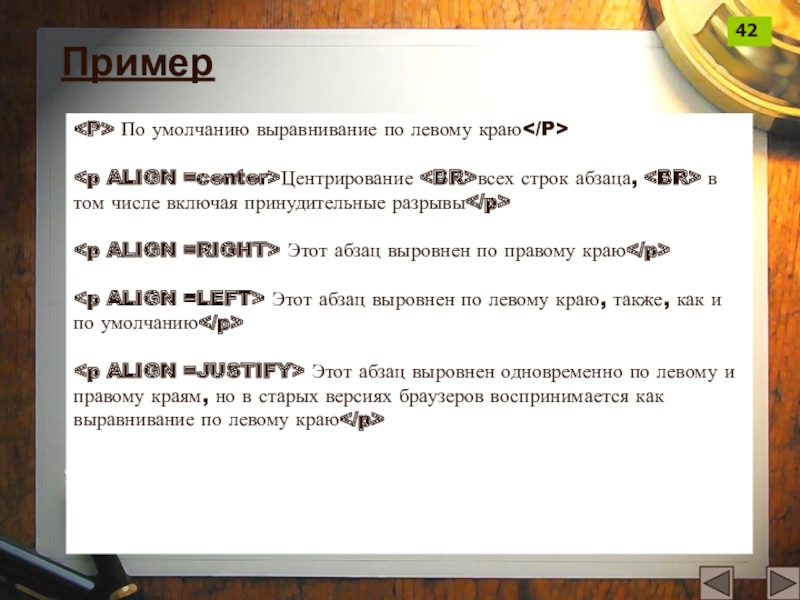 42

Пример

<P> По умолчанию выравнивание по левому краю</P>

<p ALIGN =center>Центрирование <BR>всех строк абзаца, <BR> в том числе включая принудительные разрывы</p>

<p ALIGN =RIGHT> Этот абзац выровнен по правому краю</p>

<p ALIGN =LEFT> Этот абзац выровнен по левому краю, также, как и по умолчанию</p>

<p ALIGN =JUSTIFY> Этот абзац выровнен одновременно по левому и правому краям, но в старых версиях браузеров воспринимается как выравнивание по левому краю</p>